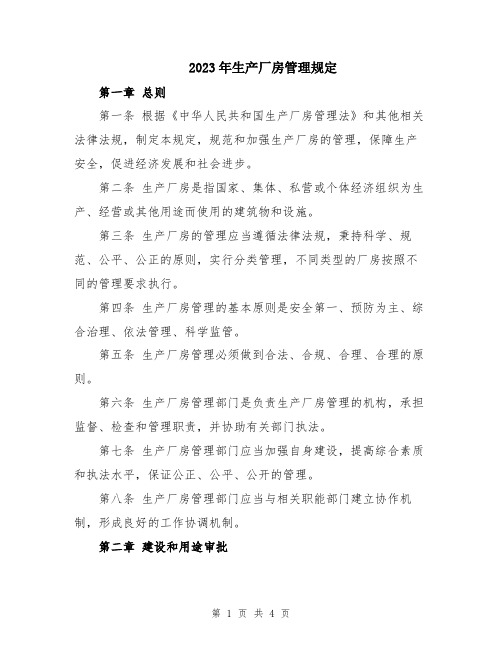 2023年生产厂房管理规定

第一章 总则

第一条 根据《中华人民共和国生产厂房管理法》和其他相关法律法规，制定本规定，规范和加强生产厂房的管理，保障生产安全，促进经济发展和社会进步。

第二条 生产厂房是指国家、集体、私营或个体经济组织为生产、经营或其他用途而使用的建筑物和设施。

第三条 生产厂房的管理应当遵循法律法规，秉持科学、规范、公平、公正的原则，实行分类管理，不同类型的厂房按照不同的管理要求执行。

第四条 生产厂房管理的基本原则是安全第一、预防为主、综合治理、依法管理、科学监管。

第五条 生产厂房管理必须做到合法、合规、合理、合理的原则。

第六条 生产厂房管理部门是负责生产厂房管理的机构，承担监督、检查和管理职责，并协助有关部门执法。

第七条 生产厂房管理部门应当加强自身建设，提高综合素质和执法水平，保证公正、公平、公开的管理。

第八条 生产厂房管理部门应当与相关职能部门建立协作机制，形成良好的工作协调机制。

第二章 建设和用途审批

第 1 页 共 4 页